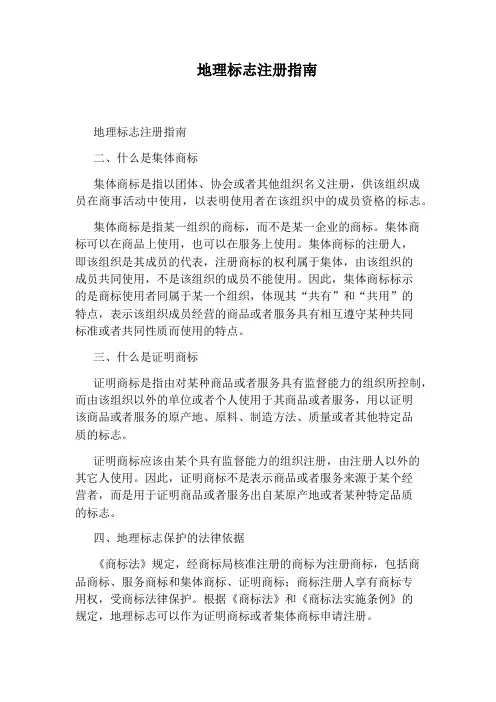 地理标志注册指南

地理标志注册指南

二、什么是集体商标

集体商标是指以团体、协会或者其他组织名义注册，供该组织成员在商事活动中使用，以表明使用者在该组织中的成员资格的标志。

集体商标是指某一组织的商标，而不是某一企业的商标。集体商标可以在商品上使用，也可以在服务上使用。集体商标的注册人，即该组织是其成员的代表，注册商标的权利属于集体，由该组织的成员共同使用，不是该组织的成员不能使用。因此，集体商标标示的是商标使用者同属于某一个组织，体现其“共有”和“共用”的特点，表示该组织成员经营的商品或者服务具有相互遵守某种共同标准或者共同性质而使用的特点。

三、什么是证明商标

证明商标是指由对某种商品或者服务具有监督能力的组织所控制，而由该组织以外的单位或者个人使用于其商品或者服务，用以证明该商品或者服务的原产地、原料、制造方法、质量或者其他特定品质的标志。

证明商标应该由某个具有监督能力的组织注册，由注册人以外的其它人使用。因此，证明商标不是表示商品或者服务来源于某个经营者，而是用于证明商品或者服务出自某原产地或者某种特定品质的标志。

四、地理标志保护的法律依据

《商标法》规定，经商标局核准注册的商标为注册商标，包括商品商标、服务商标和集体商标、证明商标；商标注册人享有商标专用权，受商标法律保护。根据《商标法》和《商标法实施条例》的规定，地理标志可以作为证明商标或者集体商标申请注册。